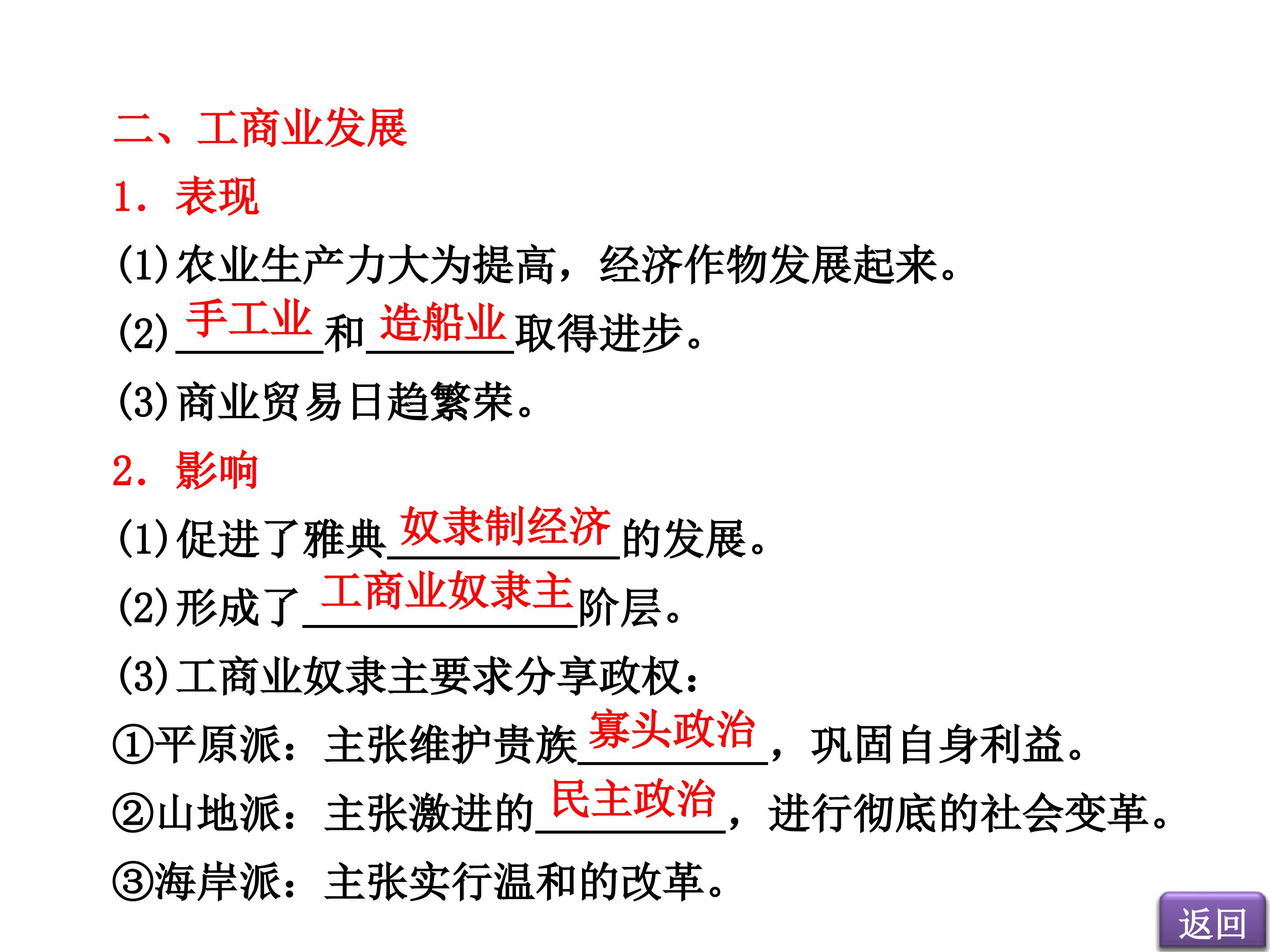 二、工商业发展

1．表现

(1)农业生产力大为提高，经济作物发展起来。

(2)手工业和造船业取得进步。

(3)商业贸易日趋繁荣。

2．影响

(1)促进了雅典奴隶制经济的发展。

(2)形成了工商业奴隶主阶层。

(3)工商业奴隶主要求分享政权：

①平原派：主张维护贵族寡头政治，巩固自身利益。

②山地派：主张激进的民主政治，进行彻底的社会变革。

③海岸派：主张实行温和的改革。

返回